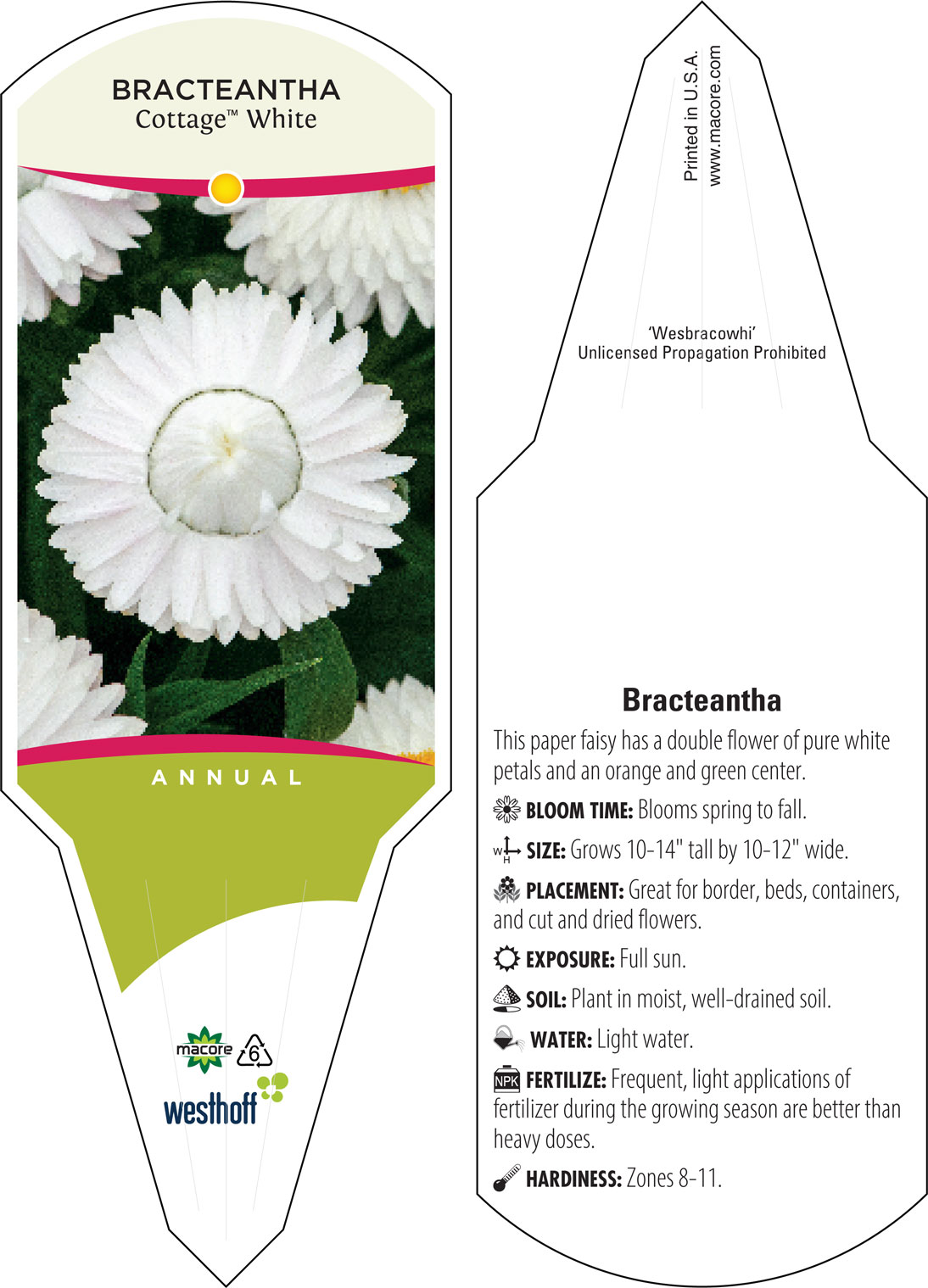 BRACTEANTHA
Cottage™ White

ANNUAL

macore 6

westhoff

Printed in U.S.A.
www.macore.com

'Wesbracowhi'
Unlicensed Propagation Prohibited

Bracteantha

This paper faisy has a double flower of pure white petals and an orange and green center.

BLOOM TIME: Blooms spring to fall.

W H SIZE: Grows 10-14" tall by 10-12" wide.

PLACEMENT: Great for border, beds, containers, and cut and dried flowers.

EXPOSURE: Full sun.

SOIL: Plant in moist, well-drained soil.

WATER: Light water.

NPK FERTILIZE: Frequent, light applications of fertilizer during the growing season are better than heavy doses.

HARDINESS: Zones 8-11.